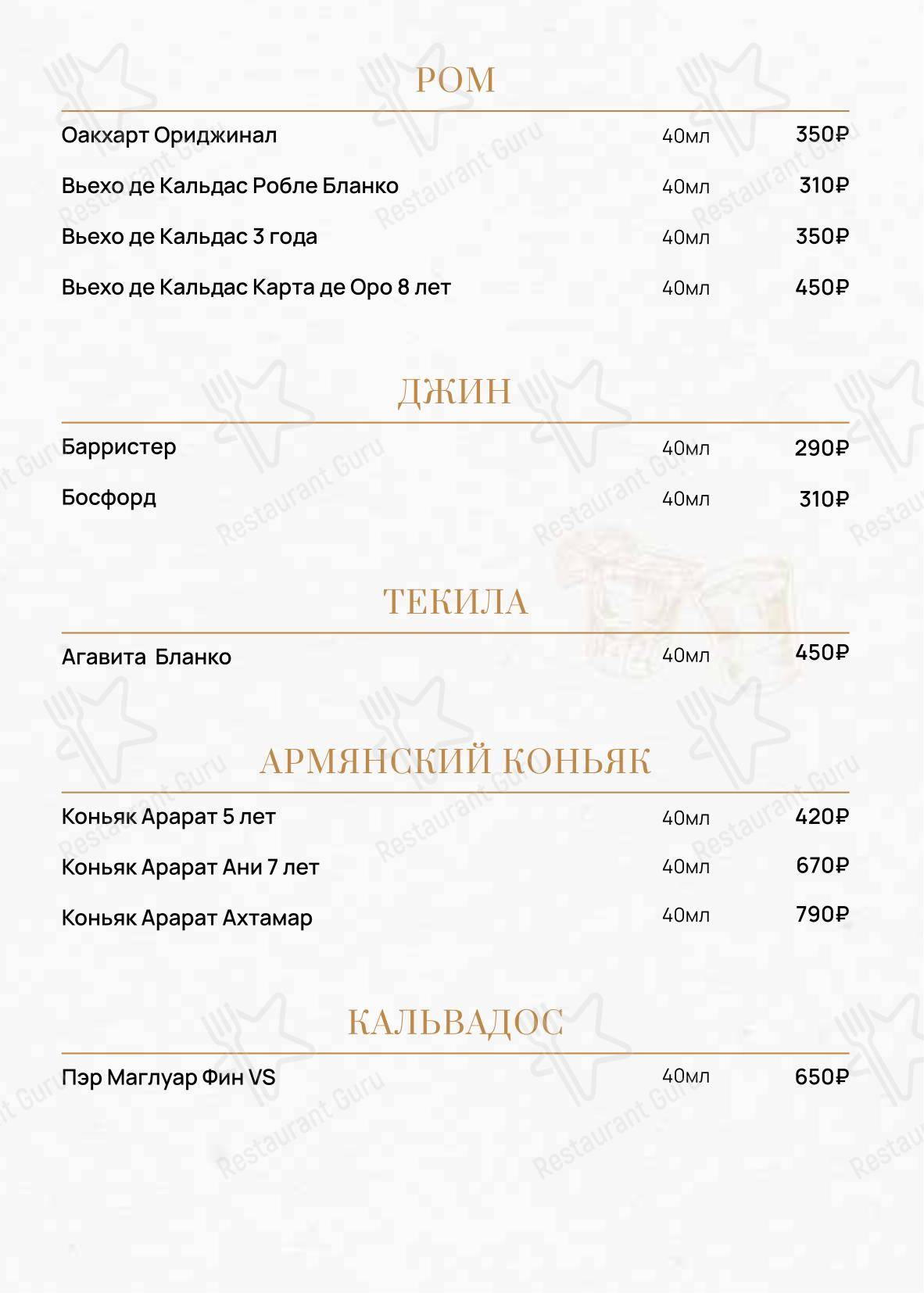 РОМ

| | | |
|---|---|---|
| Оакхарт Ориджинал | 40мл | 350₽ |
| Вьехо де Кальдас Робле Бланко | 40мл | 310₽ |
| Вьехо де Кальдас 3 года | 40мл | 350₽ |
| Вьехо де Кальдас Карта де Оро 8 лет | 40мл | 450₽ |

ДЖИН

| | | |
|---|---|---|
| Барристер | 40мл | 290₽ |
| Босфорд | 40мл | 310₽ |

ТЕКИЛА

| | | |
|---|---|---|
| Агавита Бланко | 40мл | 450₽ |

АРМЯНСКИЙ КОНЬЯК

| | | |
|---|---|---|
| Коньяк Арарат 5 лет | 40мл | 420₽ |
| Коньяк Арарат Ани 7 лет | 40мл | 670₽ |
| Коньяк Арарат Ахтамар | 40мл | 790₽ |

КАЛЬВАДОС

| | | |
|---|---|---|
| Пэр Маглуар Фин VS | 40мл | 650₽ |

Restaurant Guru